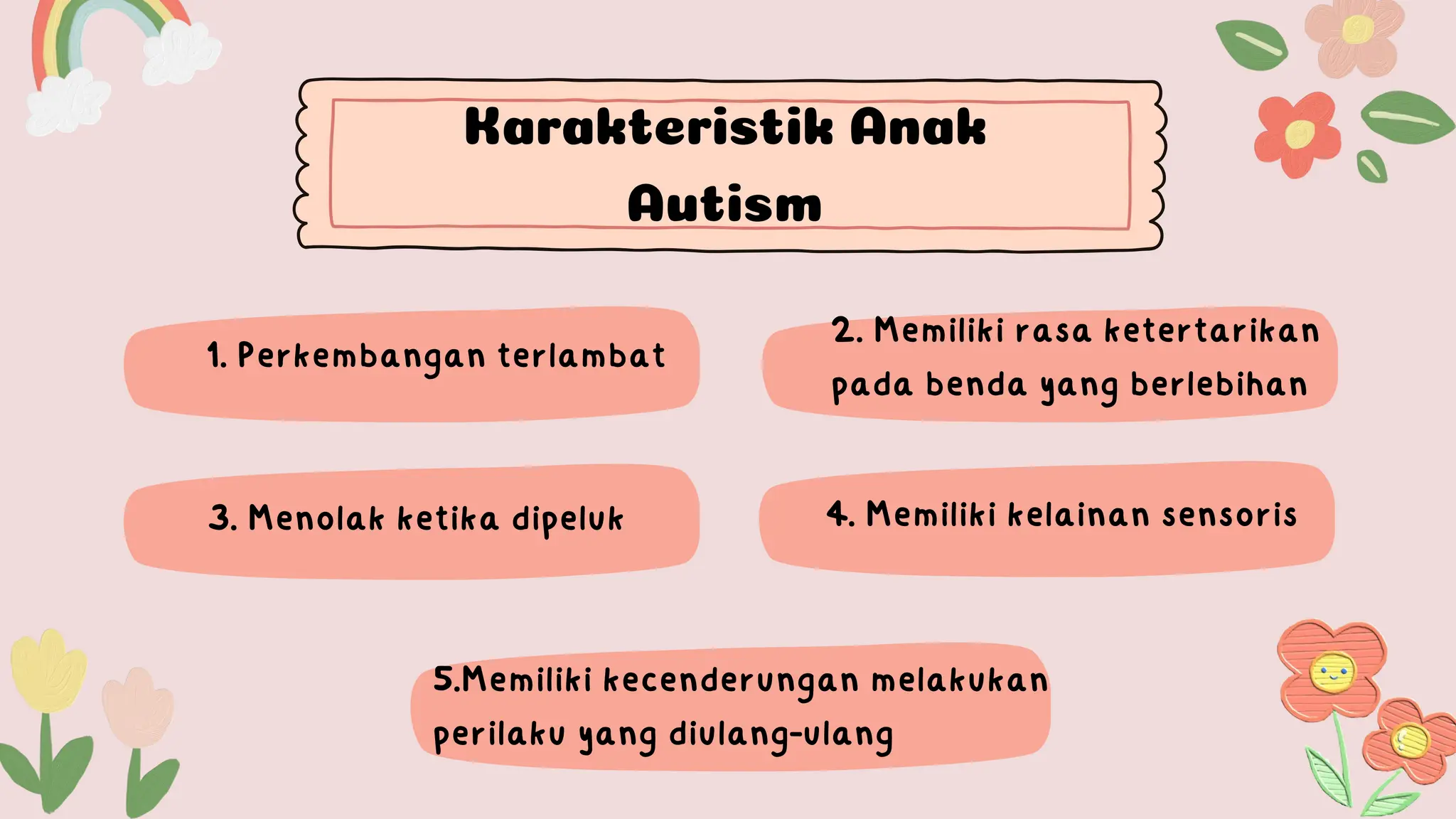 Karakteristik Anak Autism

1. Perkembangan terlambat

2. Memiliki rasa ketertarikan pada benda yang berlebihan

3. Menolak ketika dipeluk

4. Memiliki kelainan sensoris

5.Memiliki kecenderungan melakukan perilaku yang diulang-ulang